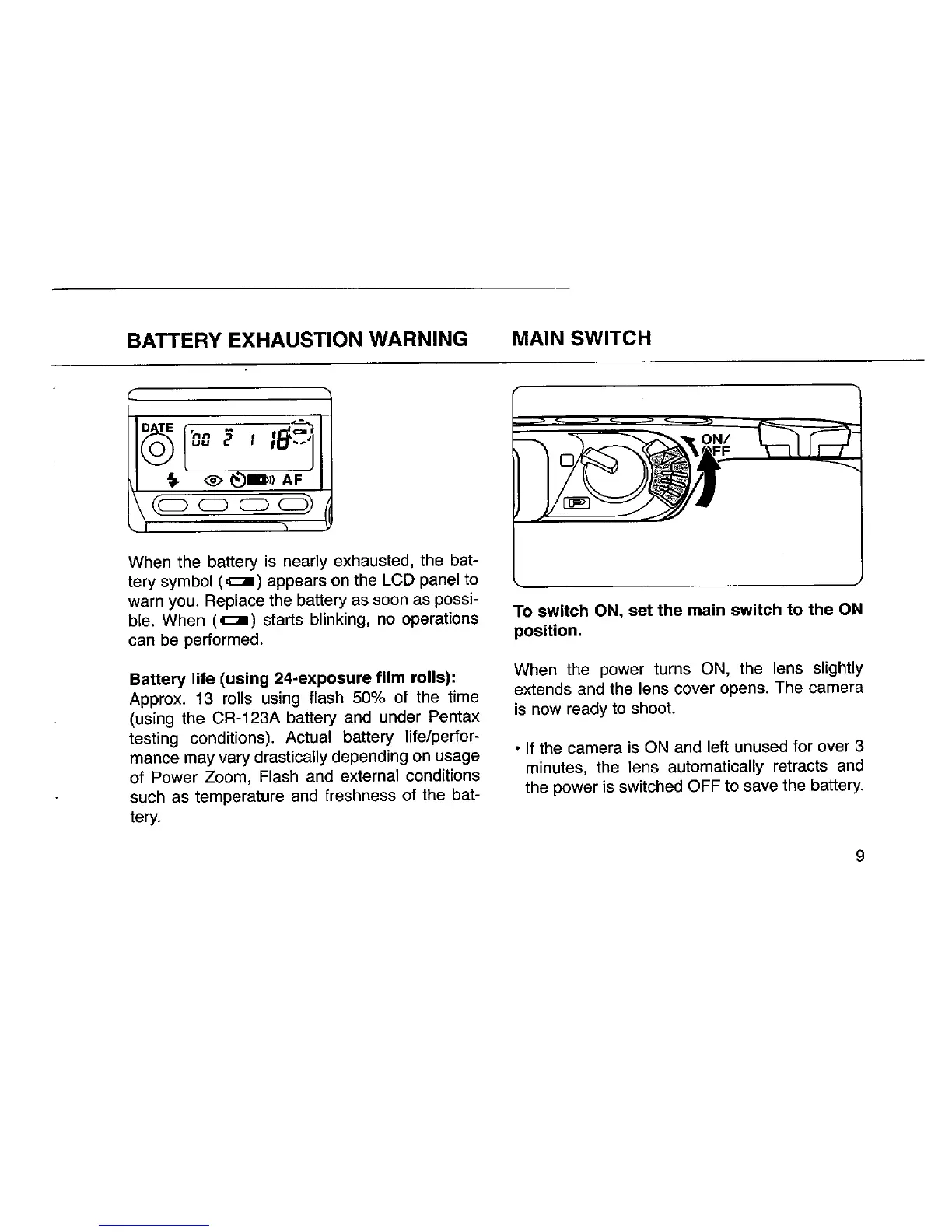 BATTERY EXHAUSTION WARNING

DATE

'00 2 1 18

AF

When the battery is nearly exhausted, the battery symbol ( ) appears on the LCD panel to warn you. Replace the battery as soon as possible. When ( ) starts blinking, no operations can be performed.

**Battery life (using 24-exposure film rolls):**
Approx. 13 rolls using flash 50% of the time (using the CR-123A battery and under Pentax testing conditions). Actual battery life/performance may vary drastically depending on usage of Power Zoom, Flash and external conditions such as temperature and freshness of the battery.

MAIN SWITCH

ON/
OFF

**To switch ON, set the main switch to the ON position.**

When the power turns ON, the lens slightly extends and the lens cover opens. The camera is now ready to shoot.

• If the camera is ON and left unused for over 3 minutes, the lens automatically retracts and the power is switched OFF to save the battery.

9